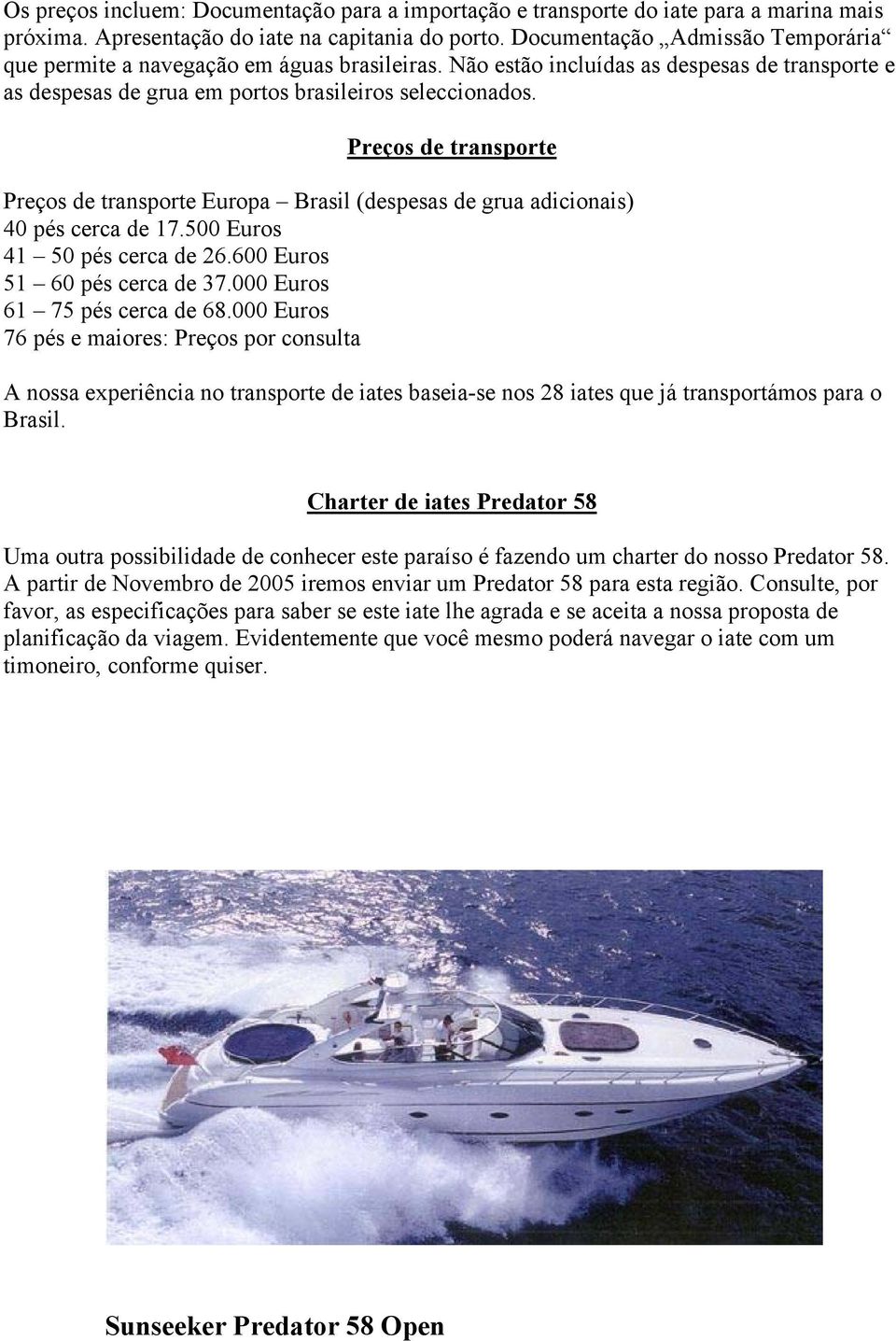 Os preços incluem: Documentação para a importação e transporte do iate para a marina mais próxima. Apresentação do iate na capitania do porto. Documentação „Admissão Temporária“ que permite a navegação em águas brasileiras. Não estão incluídas as despesas de transporte e as despesas de grua em portos brasileiros seleccionados.

Preços de transporte

Preços de transporte Europa – Brasil (despesas de grua adicionais)
40 pés cerca de 17.500 Euros
41 – 50 pés cerca de 26.600 Euros
51 – 60 pés cerca de 37.000 Euros
61 – 75 pés cerca de 68.000 Euros
76 pés e maiores: Preços por consulta

A nossa experiência no transporte de iates baseia-se nos 28 iates que já transportámos para o Brasil.

Charter de iates Predator 58

Uma outra possibilidade de conhecer este paraíso é fazendo um charter do nosso Predator 58. A partir de Novembro de 2005 iremos enviar um Predator 58 para esta região. Consulte, por favor, as especificações para saber se este iate lhe agrada e se aceita a nossa proposta de planificação da viagem. Evidentemente que você mesmo poderá navegar o iate com um timoneiro, conforme quiser.

Sunseeker Predator 58 Open